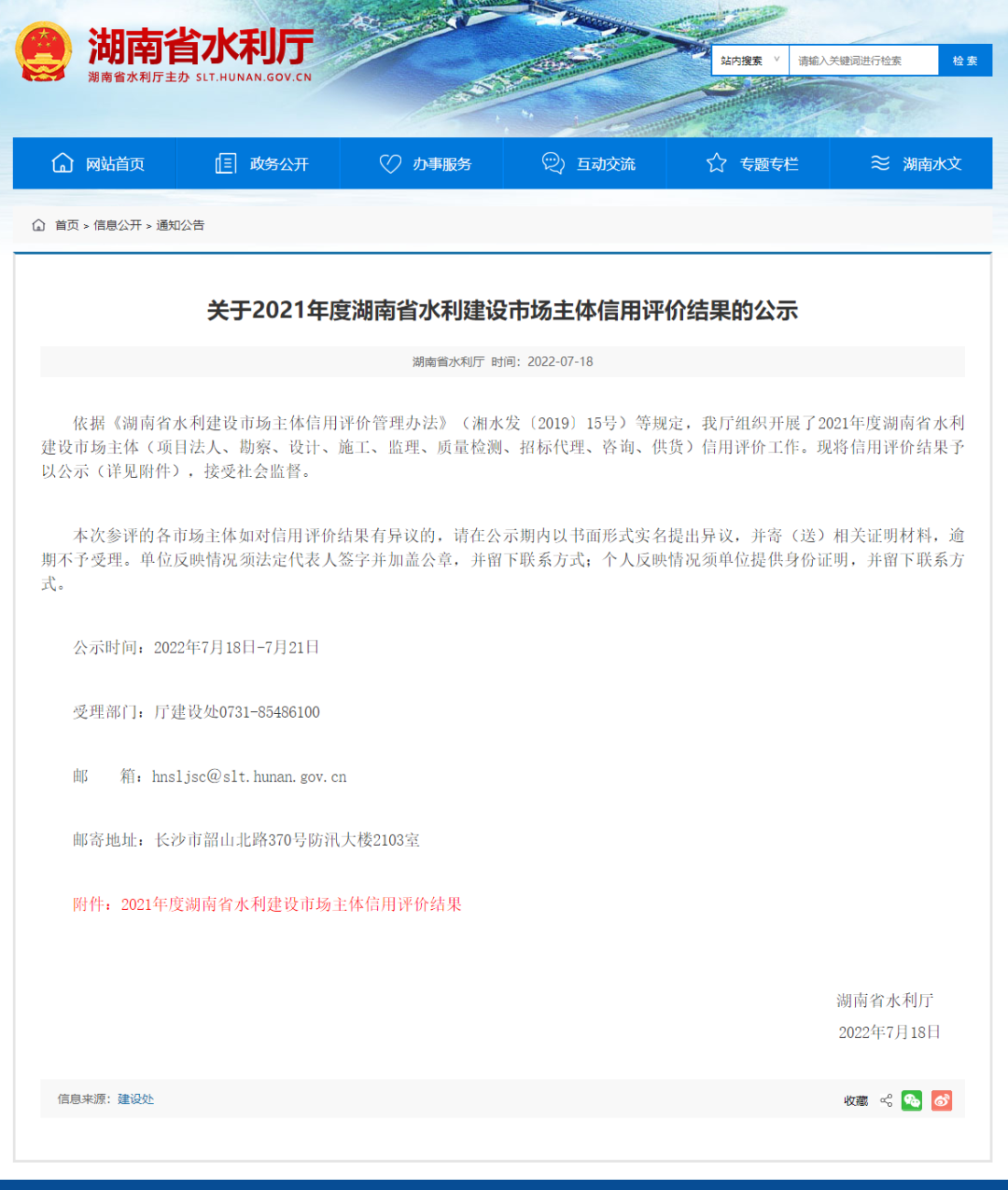 湖南省水利厅
湖南省水利厅主办 SLT.HUNAN.GOV.CN

站内搜索 请输入关键词进行检索 检 索

网站首页 政务公开 办事服务 互动交流 专题专栏 湖南水文

首页 > 信息公开 > 通知公告

关于2021年度湖南省水利建设市场主体信用评价结果的公示

湖南省水利厅 时间：2022-07-18

依据《湖南省水利建设市场主体信用评价管理办法》（湘水发〔2019〕15号）等规定，我厅组织开展了2021年度湖南省水利建设市场主体（项目法人、勘察、设计、施工、监理、质量检测、招标代理、咨询、供货）信用评价工作。现将信用评价结果予以公示（详见附件），接受社会监督。

本次参评的各市场主体如对信用评价结果有异议的，请在公示期内以书面形式实名提出异议，并寄（送）相关证明材料，逾期不予受理。单位反映情况须法定代表人签字并加盖公章，并留下联系方式；个人反映情况须单位提供身份证明，并留下联系方式。

公示时间：2022年7月18日-7月21日

受理部门：厅建设处0731-85486100

邮 箱：hnsljsc@slt.hunan.gov.cn

邮寄地址：长沙市韶山北路370号防汛大楼2103室

附件：2021年度湖南省水利建设市场主体信用评价结果

湖南省水利厅
2022年7月18日

信息来源：建设处 收藏